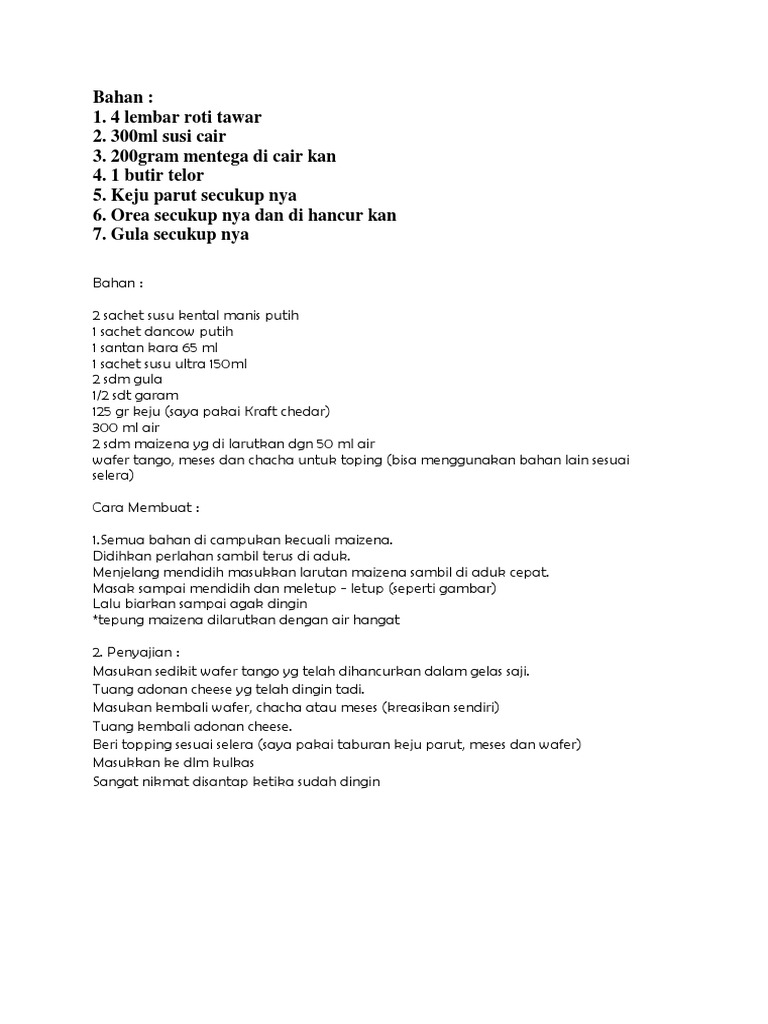 Bahan :
1. 4 lembar roti tawar
2. 300ml susi cair
3. 200gram mentega di cair kan
4. 1 butir telor
5. Keju parut secukup nya
6. Orea secukup nya dan di hancur kan
7. Gula secukup nya

Bahan :

2 sachet susu kental manis putih
1 sachet dancow putih
1 santan kara 65 ml
1 sachet susu ultra 150ml
2 sdm gula
1/2 sdt garam
125 gr keju (saya pakai Kraft chedar)
300 ml air
2 sdm maizena yg di larutkan dgn 50 ml air
wafer tango, meses dan chacha untuk toping (bisa menggunakan bahan lain sesuai selera)

Cara Membuat :

1.Semua bahan di campukan kecuali maizena.
Didihkan perlahan sambil terus di aduk.
Menjelang mendidih masukkan larutan maizena sambil di aduk cepat.
Masak sampai mendidih dan meletup - letup (seperti gambar)
Lalu biarkan sampai agak dingin
*tepung maizena dilarutkan dengan air hangat

2. Penyajian :
Masukan sedikit wafer tango yg telah dihancurkan dalam gelas saji.
Tuang adonan cheese yg telah dingin tadi.
Masukan kembali wafer, chacha atau meses (kreasikan sendiri)
Tuang kembali adonan cheese.
Beri topping sesuai selera (saya pakai taburan keju parut, meses dan wafer)
Masukkan ke dlm kulkas
Sangat nikmat disantap ketika sudah dingin